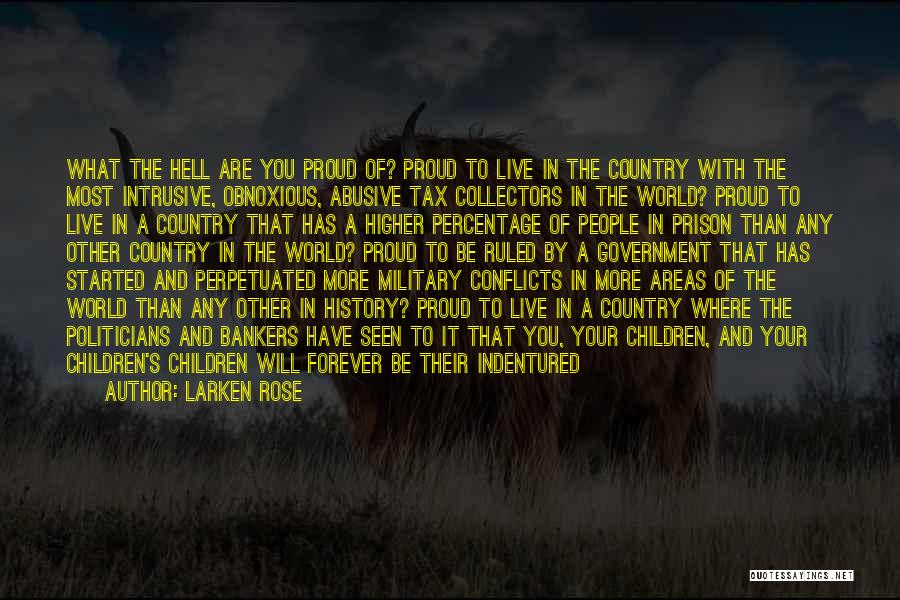 WHAT THE HELL ARE YOU PROUD OF? PROUD TO LIVE IN THE COUNTRY WITH THE MOST INTRUSIVE, OBNOXIOUS, ABUSIVE TAX COLLECTORS IN THE WORLD? PROUD TO LIVE IN A COUNTRY THAT HAS A HIGHER PERCENTAGE OF PEOPLE IN PRISON THAN ANY OTHER COUNTRY IN THE WORLD? PROUD TO BE RULED BY A GOVERNMENT THAT HAS STARTED AND PERPETUATED MORE MILITARY CONFLICTS IN MORE AREAS OF THE WORLD THAN ANY OTHER IN HISTORY? PROUD TO LIVE IN A COUNTRY WHERE THE POLITICIANS AND BANKERS HAVE SEEN TO IT THAT YOU, YOUR CHILDREN, AND YOUR CHILDREN'S CHILDREN WILL FOREVER BE THEIR INDENTURED

AUTHOR: LARKEN ROSE

QUOTESSAYINGS.NET